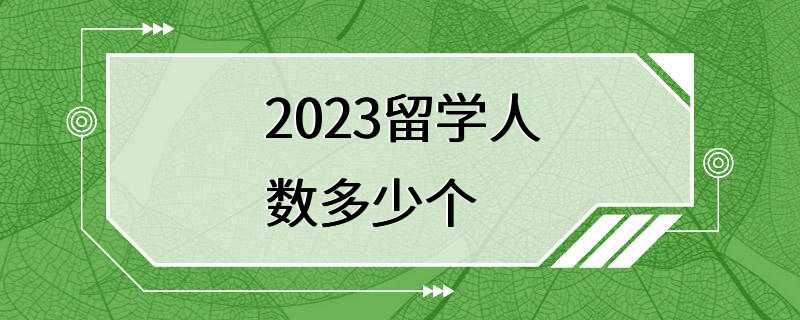 2023留学人数多少个